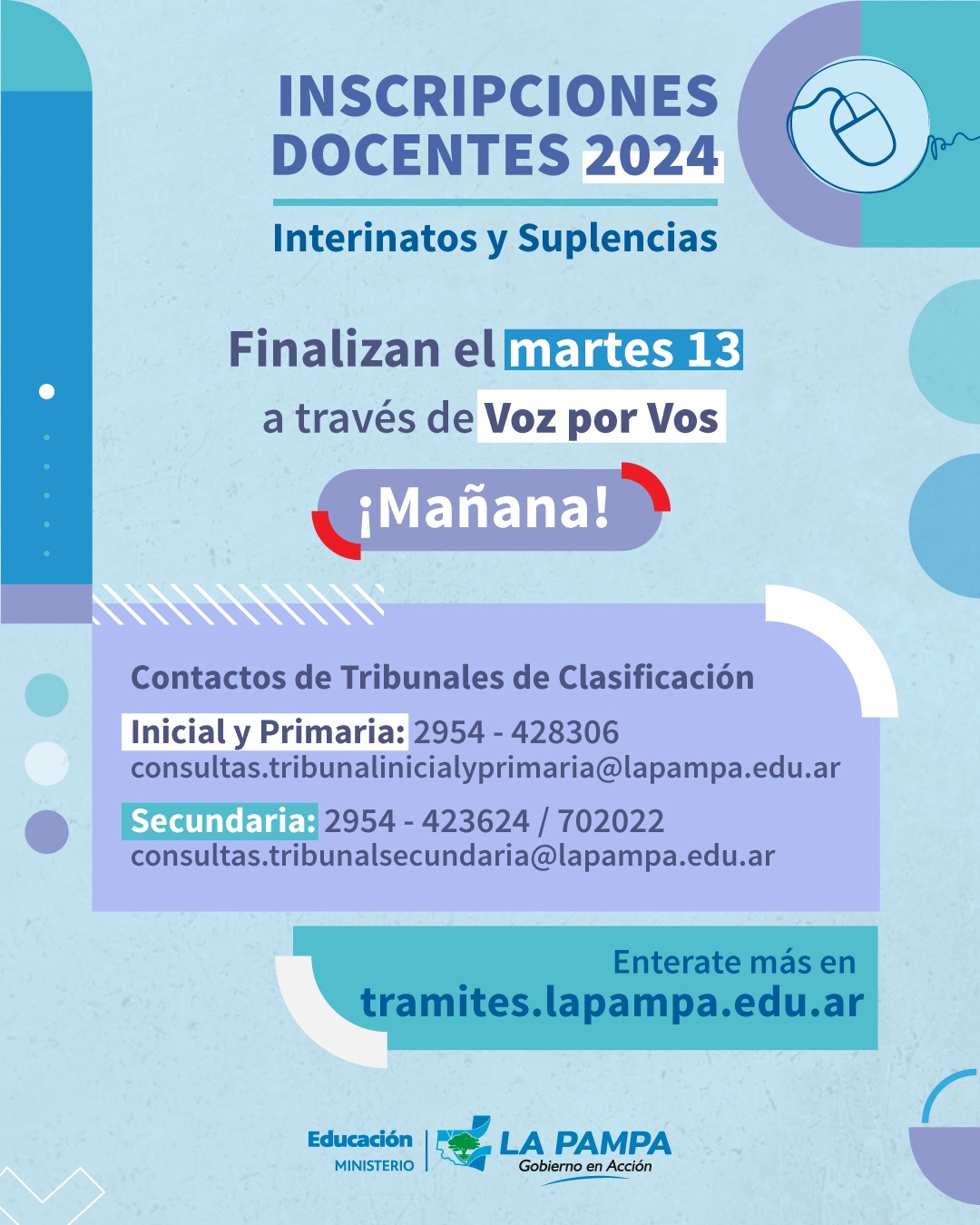 INSCRIPCIONES DOCENTES 2024

Interinatos y Suplencias

Finalizan el martes 13

a través de Voz por Vos

¡Mañana!

Contactos de Tribunales de Clasificación

Inicial y Primaria: 2954 - 428306
consultas.tribunalinicialyprimaria@lapampa.edu.ar

Secundaria: 2954 - 423624 / 702022
consultas.tribunalsecundaria@lapampa.edu.ar

Enterate más en
tramites.lapampa.edu.ar

Educación
MINISTERIO

LA PAMPA
Gobierno en Acción